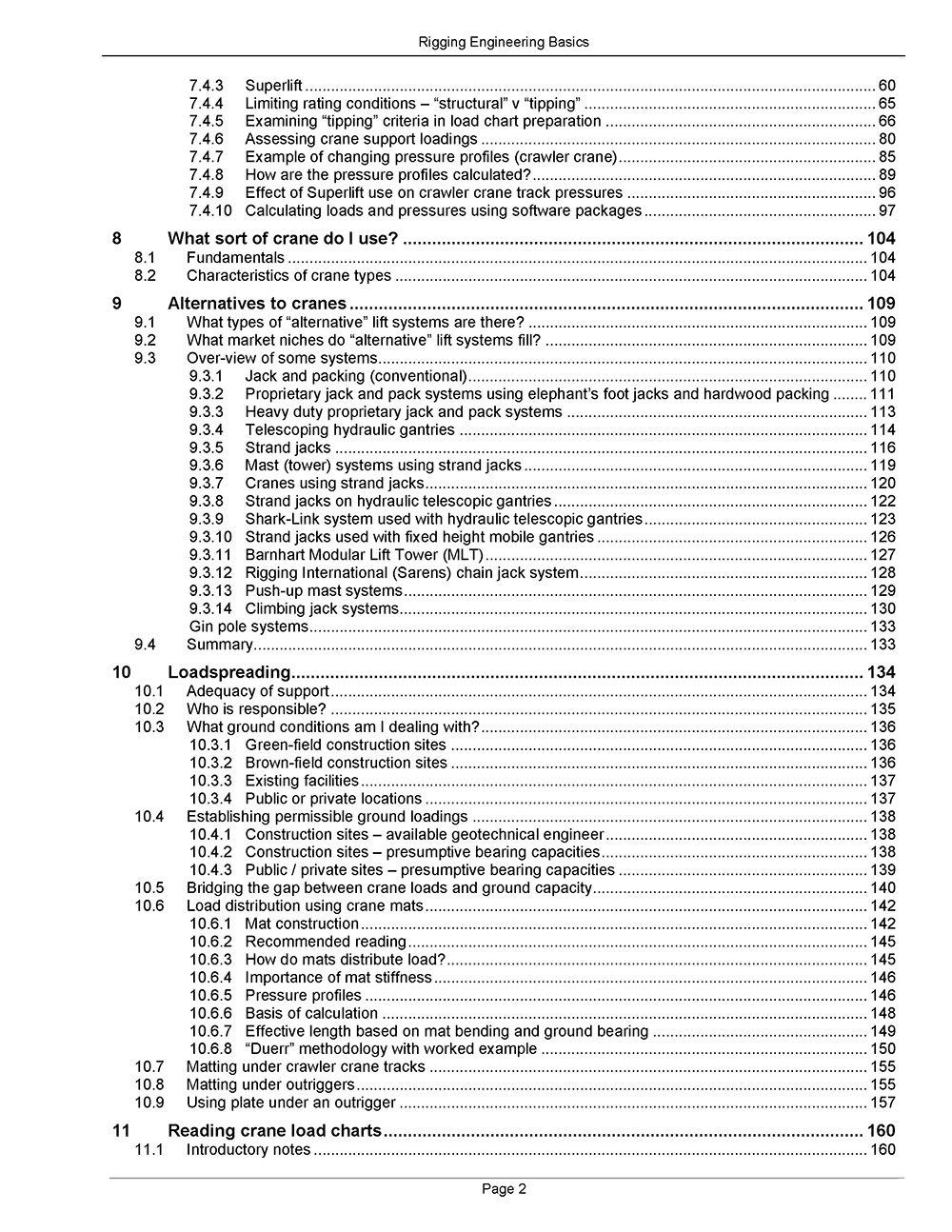 Rigging Engineering Basics

7.4.3 Superlift ........ 60
7.4.4 Limiting rating conditions – “structural” v “tipping” ........ 65
7.4.5 Examining “tipping” criteria in load chart preparation ........ 66
7.4.6 Assessing crane support loadings ........ 80
7.4.7 Example of changing pressure profiles (crawler crane) ........ 85
7.4.8 How are the pressure profiles calculated? ........ 89
7.4.9 Effect of Superlift use on crawler crane track pressures ........ 96
7.4.10 Calculating loads and pressures using software packages ........ 97

8 What sort of crane do I use? ........ 104
8.1 Fundamentals ........ 104
8.2 Characteristics of crane types ........ 104

9 Alternatives to cranes ........ 109
9.1 What types of “alternative” lift systems are there? ........ 109
9.2 What market niches do “alternative” lift systems fill? ........ 109
9.3 Over-view of some systems ........ 110
9.3.1 Jack and packing (conventional) ........ 110
9.3.2 Proprietary jack and pack systems using elephant’s foot jacks and hardwood packing ........ 111
9.3.3 Heavy duty proprietary jack and pack systems ........ 113
9.3.4 Telescoping hydraulic gantries ........ 114
9.3.5 Strand jacks ........ 116
9.3.6 Mast (tower) systems using strand jacks ........ 119
9.3.7 Cranes using strand jacks ........ 120
9.3.8 Strand jacks on hydraulic telescopic gantries ........ 122
9.3.9 Shark-Link system used with hydraulic telescopic gantries ........ 123
9.3.10 Strand jacks used with fixed height mobile gantries ........ 126
9.3.11 Barnhart Modular Lift Tower (MLT) ........ 127
9.3.12 Rigging International (Sarens) chain jack system ........ 128
9.3.13 Push-up mast systems ........ 129
9.3.14 Climbing jack systems ........ 130
Gin pole systems ........ 133
9.4 Summary ........ 133

10 Loadspreading ........ 134
10.1 Adequacy of support ........ 134
10.2 Who is responsible? ........ 135
10.3 What ground conditions am I dealing with? ........ 136
10.3.1 Green-field construction sites ........ 136
10.3.2 Brown-field construction sites ........ 136
10.3.3 Existing facilities ........ 137
10.3.4 Public or private locations ........ 137
10.4 Establishing permissible ground loadings ........ 138
10.4.1 Construction sites – available geotechnical engineer ........ 138
10.4.2 Construction sites – presumptive bearing capacities ........ 138
10.4.3 Public / private sites – presumptive bearing capacities ........ 139
10.5 Bridging the gap between crane loads and ground capacity ........ 140
10.6 Load distribution using crane mats ........ 142
10.6.1 Mat construction ........ 142
10.6.2 Recommended reading ........ 145
10.6.3 How do mats distribute load? ........ 145
10.6.4 Importance of mat stiffness ........ 146
10.6.5 Pressure profiles ........ 146
10.6.6 Basis of calculation ........ 148
10.6.7 Effective length based on mat bending and ground bearing ........ 149
10.6.8 “Duerr” methodology with worked example ........ 150
10.7 Matting under crawler crane tracks ........ 155
10.8 Matting under outriggers ........ 155
10.9 Using plate under an outrigger ........ 157

11 Reading crane load charts ........ 160
11.1 Introductory notes ........ 160

Page 2